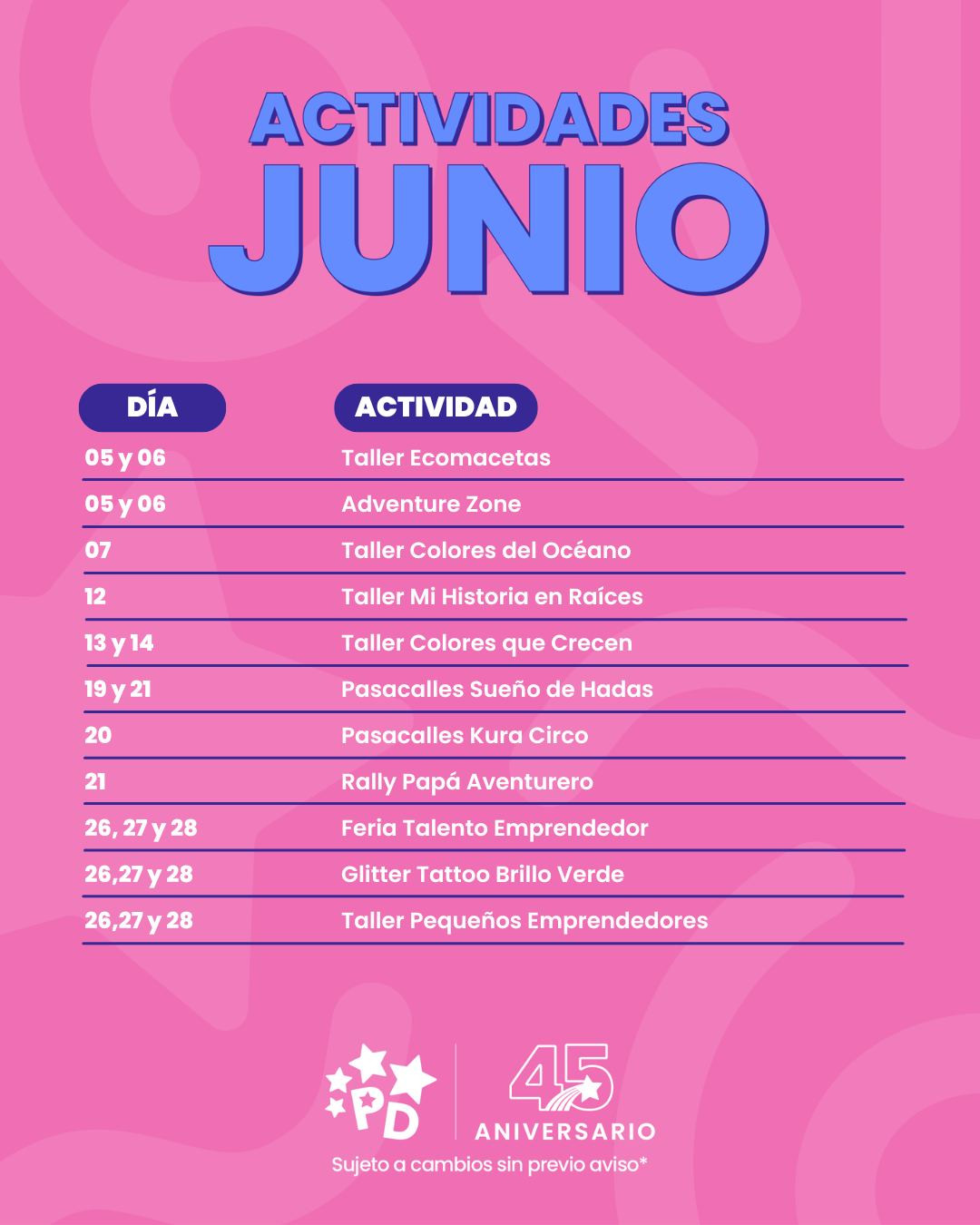 ACTIVIDADES
JUNIO

| DÍA | ACTIVIDAD |
|---|---|
| 05 y 06 | Taller Ecomacetas |
| 05 y 06 | Adventure Zone |
| 07 | Taller Colores del Océano |
| 12 | Taller Mi Historia en Raíces |
| 13 y 14 | Taller Colores que Crecen |
| 19 y 21 | Pasacalles Sueño de Hadas |
| 20 | Pasacalles Kura Circo |
| 21 | Rally Papá Aventurero |
| 26, 27 y 28 | Feria Talento Emprendedor |
| 26,27 y 28 | Glitter Tattoo Brillo Verde |
| 26,27 y 28 | Taller Pequeños Emprendedores |

PD

45
ANIVERSARIO

Sujeto a cambios sin previo aviso*